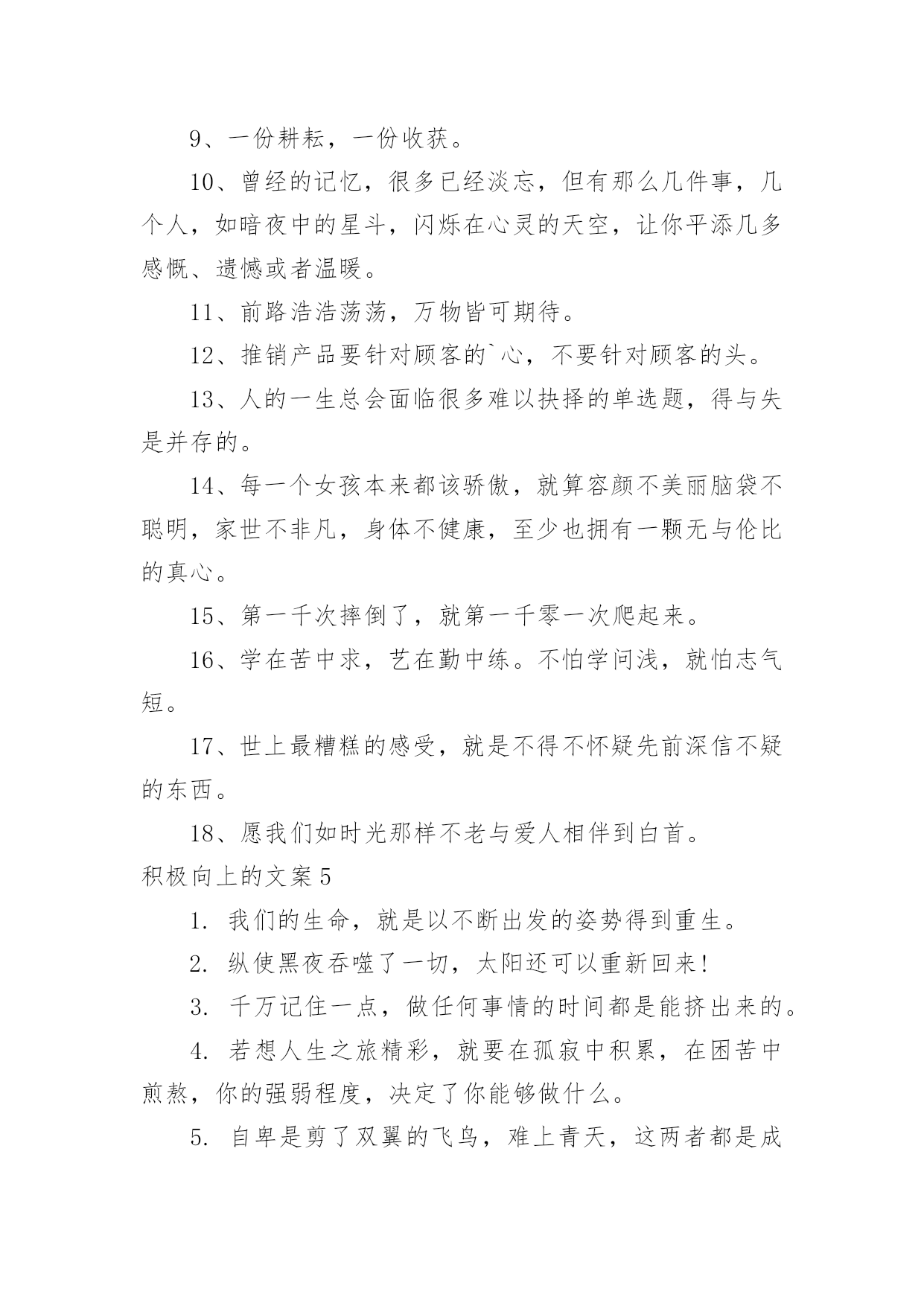 9、一份耕耘，一份收获。

10、曾经的记忆，很多已经淡忘，但有那么几件事，几个人，如暗夜中的星斗，闪烁在心灵的天空，让你平添几多感慨、遗憾或者温暖。

11、前路浩浩荡荡，万物皆可期待。

12、推销产品要针对顾客的`心，不要针对顾客的头。

13、人的一生总会面临很多难以抉择的单选题，得与失是并存的。

14、每一个女孩本来都该骄傲，就算容颜不美丽脑袋不聪明，家世不非凡，身体不健康，至少也拥有一颗无与伦比的真心。

15、第一千次摔倒了，就第一千零一次爬起来。

16、学在苦中求，艺在勤中练。不怕学问浅，就怕志气短。

17、世上最糟糕的感受，就是不得不怀疑先前深信不疑的东西。

18、愿我们如时光那样不老与爱人相伴到白首。

积极向上的文案5

1. 我们的生命，就是以不断出发的姿势得到重生。

2. 纵使黑夜吞噬了一切，太阳还可以重新回来！

3. 千万记住一点，做任何事情的时间都是能挤出来的。

4. 若想人生之旅精彩，就要在孤寂中积累，在困苦中煎熬，你的强弱程度，决定了你能够做什么。

5. 自卑是剪了双翼的飞鸟，难上青天，这两者都是成